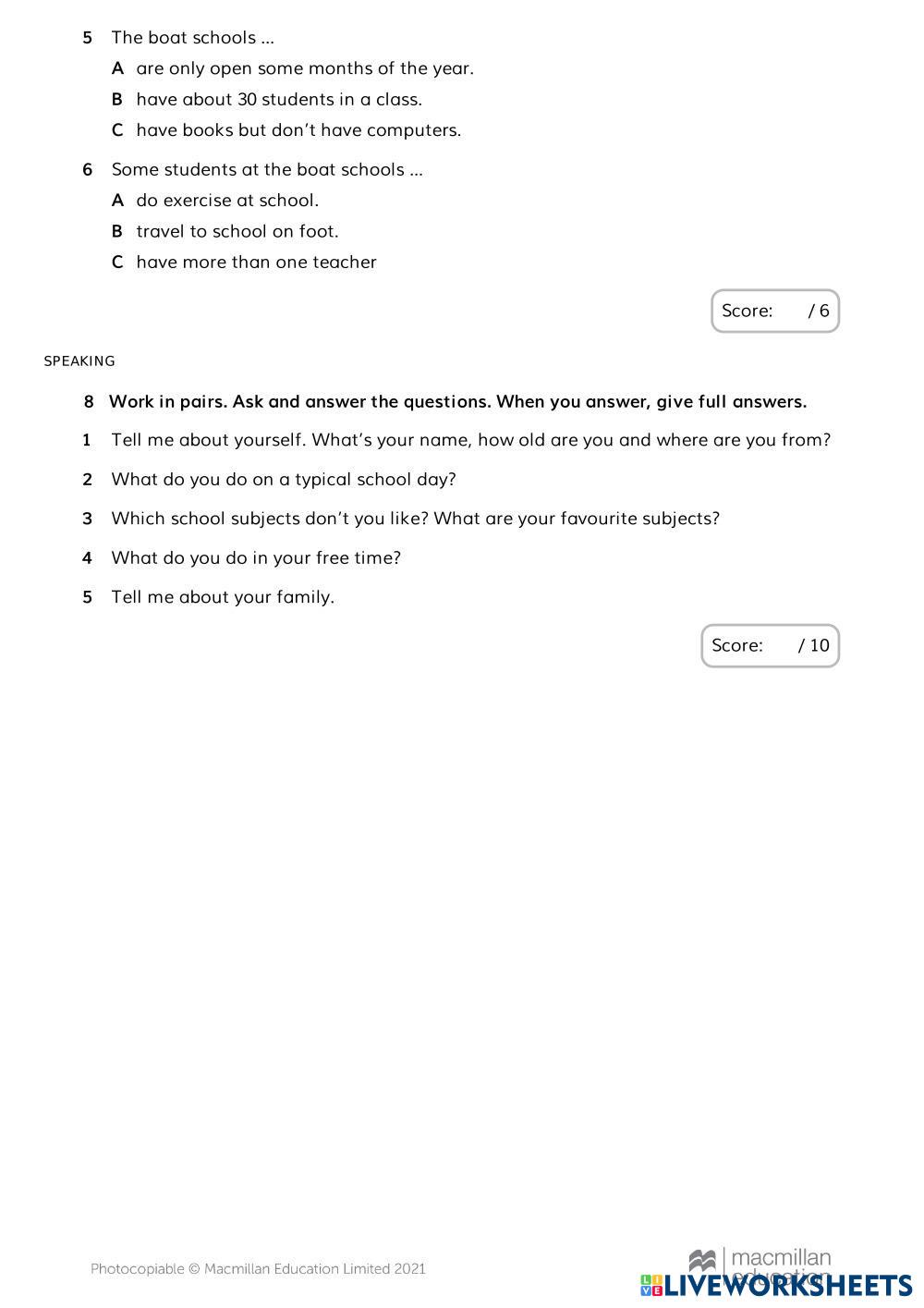 5 The boat schools ...

A are only open some months of the year.

B have about 30 students in a class.

C have books but don't have computers.

6 Some students at the boat schools ...

A do exercise at school.

B travel to school on foot.

C have more than one teacher

Score: / 6

SPEAKING

8 Work in pairs. Ask and answer the questions. When you answer, give full answers.

1 Tell me about yourself. What's your name, how old are you and where are you from?

2 What do you do on a typical school day?

3 Which school subjects don't you like? What are your favourite subjects?

4 What do you do in your free time?

5 Tell me about your family.

Score: / 10

Photocopiable © Macmillan Education Limited 2021

macmillan education

LIVEWORKSHEETS